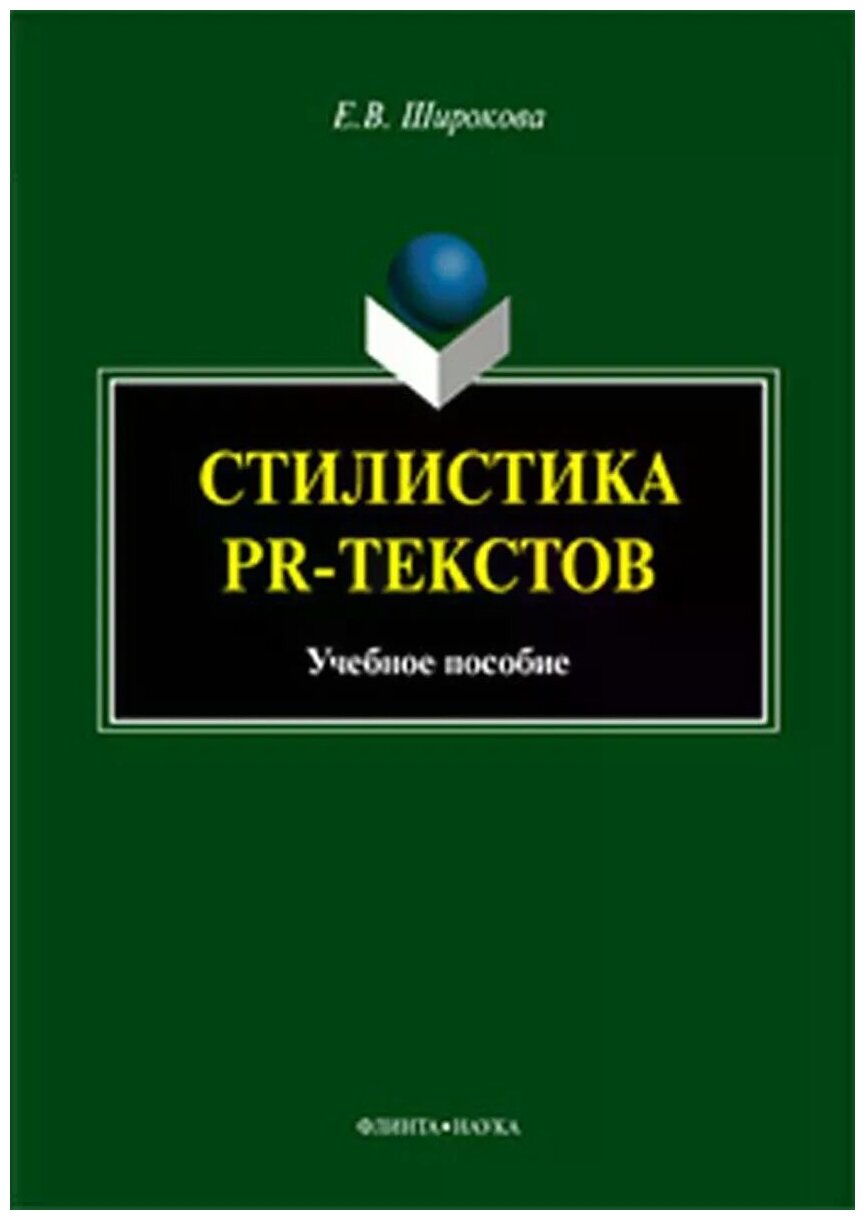 Е.В. Широкова

СТИЛИСТИКА PR-ТЕКСТОВ

Учебное пособие

ФЛИНТА•НАУКА